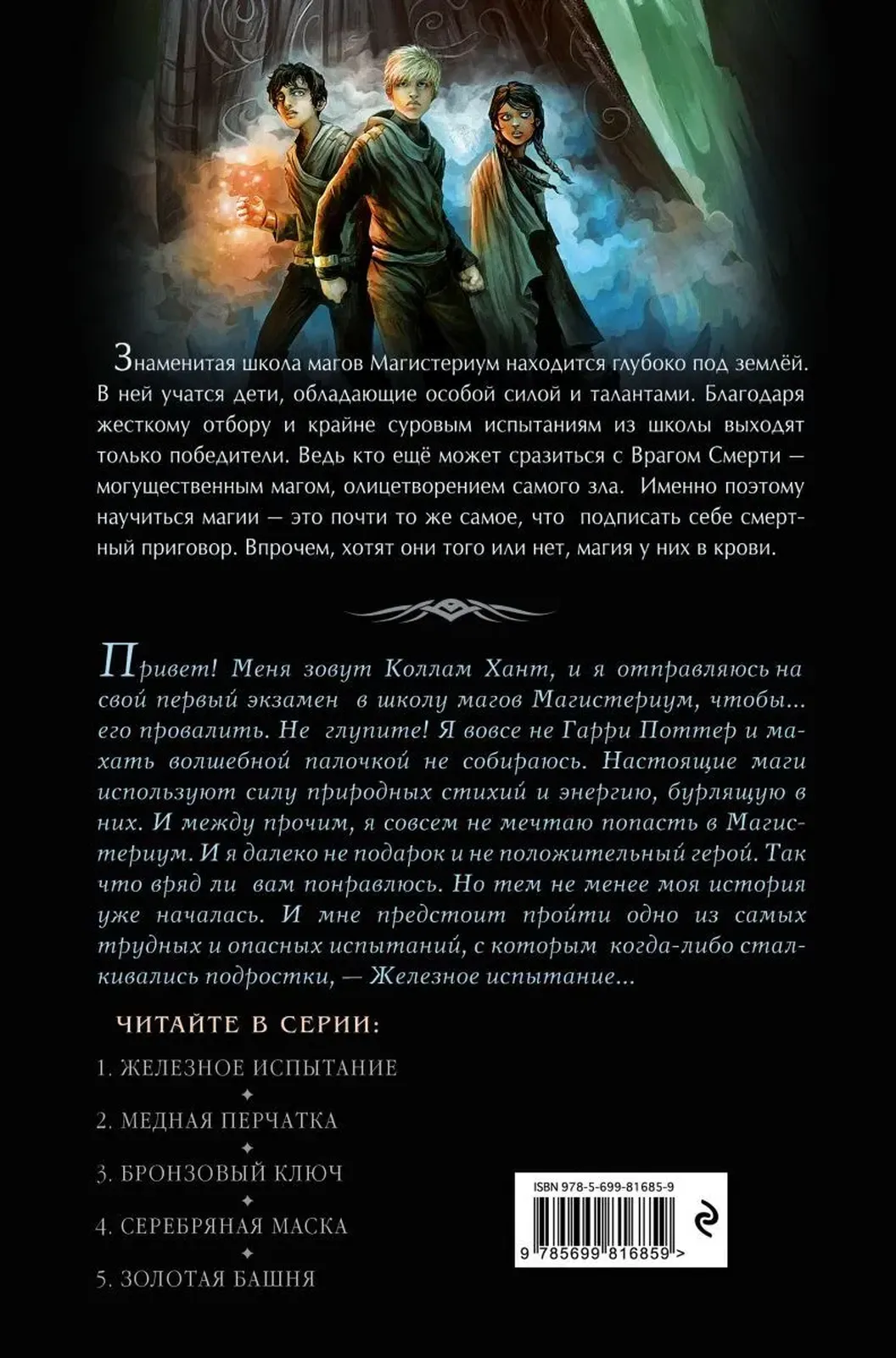 Знаменитая школа магов Магистериум находится глубоко под землёй. В ней учатся дети, обладающие особой силой и талантами. Благодаря жесткому отбору и крайне суровым испытаниям из школы выходят только победители. Ведь кто ещё может сразиться с Врагом Смерти — могущественным магом, олицетворением самого зла. Именно поэтому научиться магии — это почти то же самое, что подписать себе смертный приговор. Впрочем, хотят они того или нет, магия у них в крови.

Привет! Меня зовут Коллам Хант, и я отправляюсь на свой первый экзамен в школу магов Магистериум, чтобы... его провалить. Не глупите! Я вовсе не Гарри Поттер и махать волшебной палочкой не собираюсь. Настоящие маги используют силу природных стихий и энергию, бурлящую в них. И между прочим, я совсем не мечтаю попасть в Магистериум. И я далеко не подарок и не положительный герой. Так что вряд ли вам понравлюсь. Но тем не менее моя история уже началась. И мне предстоит пройти одно из самых трудных и опасных испытаний, с которым когда-либо сталкивались подростки, — Железное испытание...

ЧИТАЙТЕ В СЕРИИ:

1. ЖЕЛЕЗНОЕ ИСПЫТАНИЕ

2. МЕДНАЯ ПЕРЧАТКА

3. БРОНЗОВЫЙ КЛЮЧ

4. СЕРЕБРЯНАЯ МАСКА

5. ЗОЛОТАЯ БАШНЯ

ISBN 978-5-699-81685-9

9 785699 816859 >